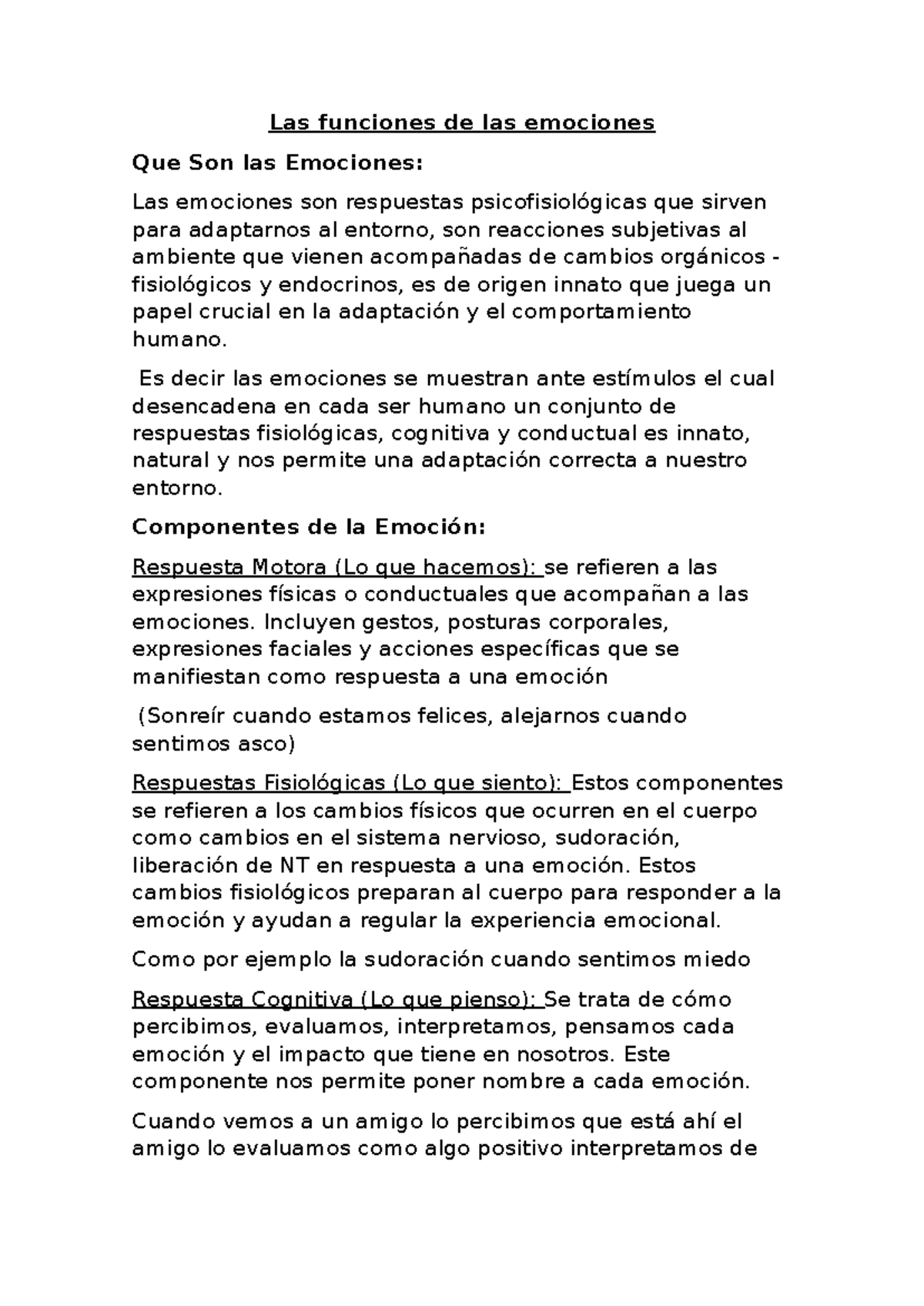 Las funciones de las emociones

Que Son las Emociones:

Las emociones son respuestas psicofisiológicas que sirven para adaptarnos al entorno, son reacciones subjetivas al ambiente que vienen acompañadas de cambios orgánicos - fisiológicos y endocrinos, es de origen innato que juega un papel crucial en la adaptación y el comportamiento humano.

Es decir las emociones se muestran ante estímulos el cual desencadena en cada ser humano un conjunto de respuestas fisiológicas, cognitiva y conductual es innato, natural y nos permite una adaptación correcta a nuestro entorno.

Componentes de la Emoción:

Respuesta Motora (Lo que hacemos): se refieren a las expresiones físicas o conductuales que acompañan a las emociones. Incluyen gestos, posturas corporales, expresiones faciales y acciones específicas que se manifiestan como respuesta a una emoción

(Sonreír cuando estamos felices, alejarnos cuando sentimos asco)

Respuestas Fisiológicas (Lo que siento): Estos componentes se refieren a los cambios físicos que ocurren en el cuerpo como cambios en el sistema nervioso, sudoración, liberación de NT en respuesta a una emoción. Estos cambios fisiológicos preparan al cuerpo para responder a la emoción y ayudan a regular la experiencia emocional.

Como por ejemplo la sudoración cuando sentimos miedo

Respuesta Cognitiva (Lo que pienso): Se trata de cómo percibimos, evaluamos, interpretamos, pensamos cada emoción y el impacto que tiene en nosotros. Este componente nos permite poner nombre a cada emoción.

Cuando vemos a un amigo lo percibimos que está ahí el amigo lo evaluamos como algo positivo interpretamos de